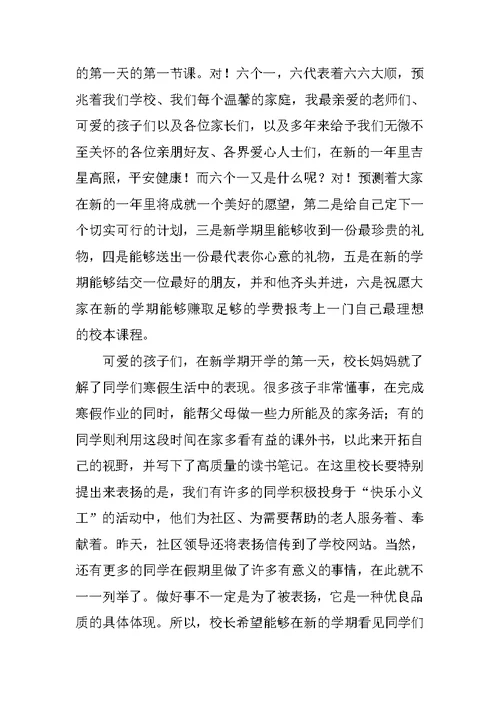 的第一天的第一节课。对！六个一，六代表着六六大顺，预兆着我们学校、我们每个温馨的家庭，我最亲爱的老师们、可爱的孩子们以及各位家长们，以及多年来给予我们无微不至关怀的各位亲朋好友、各界爱心人士们，在新的一年里吉星高照，平安健康！而六个一又是什么呢？对！预测着大家在新的一年里将成就一个美好的愿望，第二是给自己定下一个切实可行的计划，三是新学期里能够收到一份最珍贵的礼物，四是能够送出一份最代表你心意的礼物，五是在新的学期能够结交一位最好的朋友，并和他齐头并进，六是祝愿大家在新的学期能够赚取足够的学费报考上一门自己最理想的校本课程。

可爱的孩子们，在新学期开学的第一天，校长妈妈就了解了同学们寒假生活中的表现。很多孩子非常懂事，在完成寒假作业的同时，能帮父母做一些力所能及的家务活；有的同学则利用这段时间在家多看有益的课外书，以此来开拓自己的视野，并写下了高质量的读书笔记。在这里校长要特别提出来表扬的是，我们有许多的同学积极投身于“快乐小义工”的活动中，他们为社区、为需要帮助的老人服务着、奉献着。昨天，社区领导还将表扬信传到了学校网站。当然，还有更多的同学在假期里做了许多有意义的事情，在此就不一一列举了。做好事不一定是为了被表扬，它是一种优良品质的具体体现。所以，校长希望能够在新的学期看见同学们